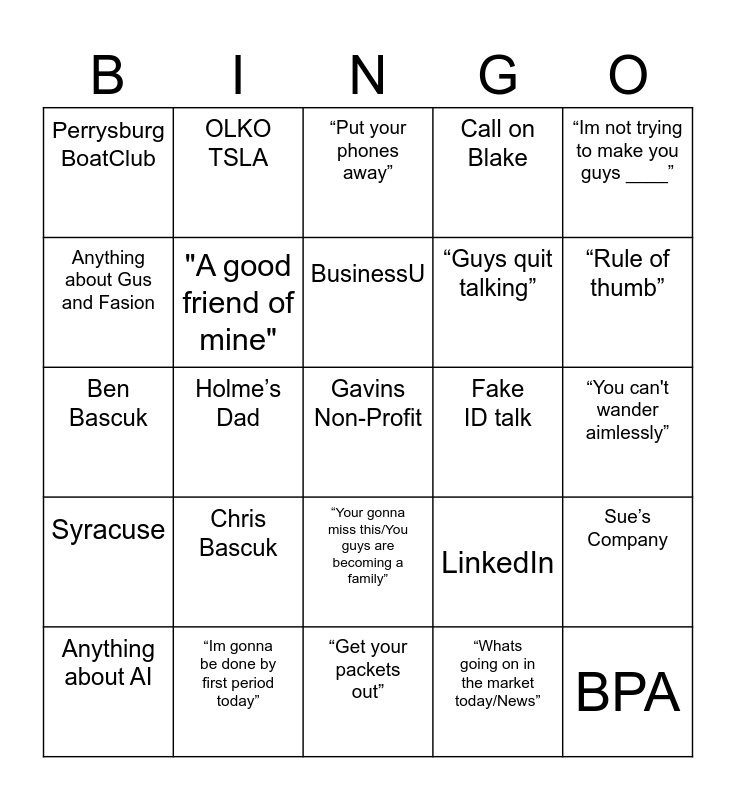 | B | I | N | G | O |
|---|---|---|---|---|
| Perrysburg BoatClub | OLKO TSLA | “Put your phones away” | Call on Blake | “Im not trying to make you guys ____” |
| Anything about Gus and Fasion | "A good friend of mine" | BusinessU | “Guys quit talking” | “Rule of thumb” |
| Ben Bascuk | Holme’s Dad | Gavins Non-Profit | Fake ID talk | “You can't wander aimlessly” |
| Syracuse | Chris Bascuk | “Your gonna miss this/You guys are becoming a family” | LinkedIn | Sue’s Company |
| Anything about AI | “Im gonna be done by first period today” | “Get your packets out” | “Whats going on in the market today/News” | BPA |